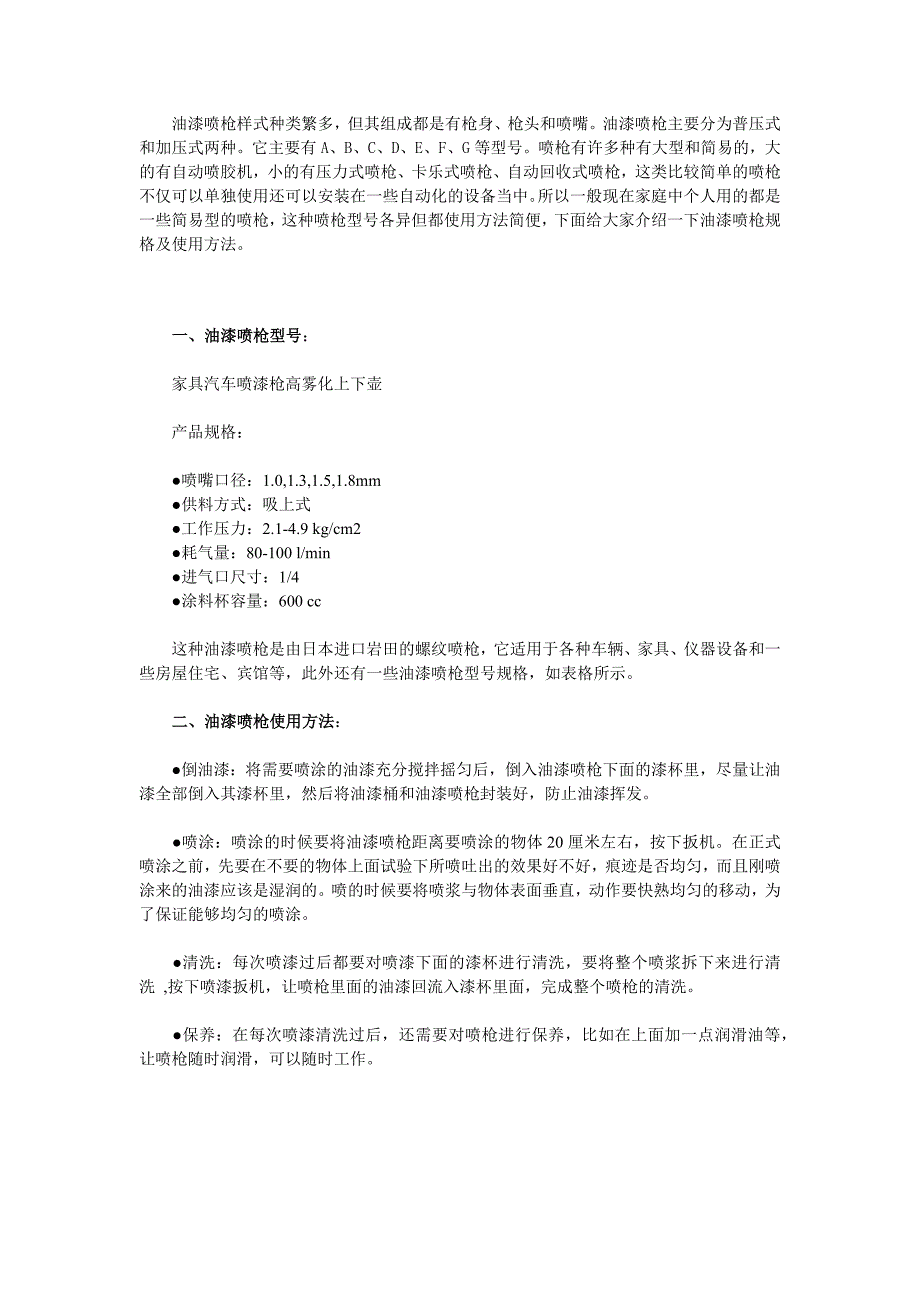 油漆喷枪样式种类繁多，但其组成都是有枪身、枪头和喷嘴。油漆喷枪主要分为普压式和加压式两种。它主要有 A、B、C、D、E、F、G 等型号。喷枪有许多种有大型和简易的，大的有自动喷胶机，小的有压力式喷枪、卡乐式喷枪、自动回收式喷枪，这类比较简单的喷枪不仅可以单独使用还可以安装在一些自动化的设备当中。所以一般现在家庭中个人用的都是一些简易型的喷枪，这种喷枪型号各异但都使用方法简便，下面给大家介绍一下油漆喷枪规格及使用方法。

一、油漆喷枪型号：

家具汽车喷漆枪高雾化上下壶

产品规格：

●喷嘴口径：1.0,1.3,1.5,1.8mm
●供料方式：吸上式
●工作压力：2.1-4.9 kg/cm2
●耗气量：80-100 l/min
●进气口尺寸：1/4
●涂料杯容量：600 cc

这种油漆喷枪是由日本进口岩田的螺纹喷枪，它适用于各种车辆、家具、仪器设备和一些房屋住宅、宾馆等，此外还有一些油漆喷枪型号规格，如表格所示。

二、油漆喷枪使用方法：

●倒油漆：将需要喷涂的油漆充分搅拌摇匀后，倒入油漆喷枪下面的漆杯里，尽量让油漆全部倒入其漆杯里，然后将油漆桶和油漆喷枪封装好，防止油漆挥发。

●喷涂：喷涂的时候要将油漆喷枪距离要喷涂的物体 20 厘米左右，按下扳机。在正式喷涂之前，先要在不要的物体上面试验下所喷吐出的效果好不好，痕迹是否均匀，而且刚喷涂来的油漆应该是湿润的。喷的时候要将喷浆与物体表面垂直，动作要快熟均匀的移动，为了保证能够均匀的喷涂。

●清洗：每次喷漆过后都要对喷漆下面的漆杯进行清洗，要将整个喷浆拆下来进行清洗 ,按下喷漆扳机，让喷枪里面的油漆回流入漆杯里面，完成整个喷枪的清洗。

●保养：在每次喷漆清洗过后，还需要对喷枪进行保养，比如在上面加一点润滑油等，让喷枪随时润滑，可以随时工作。